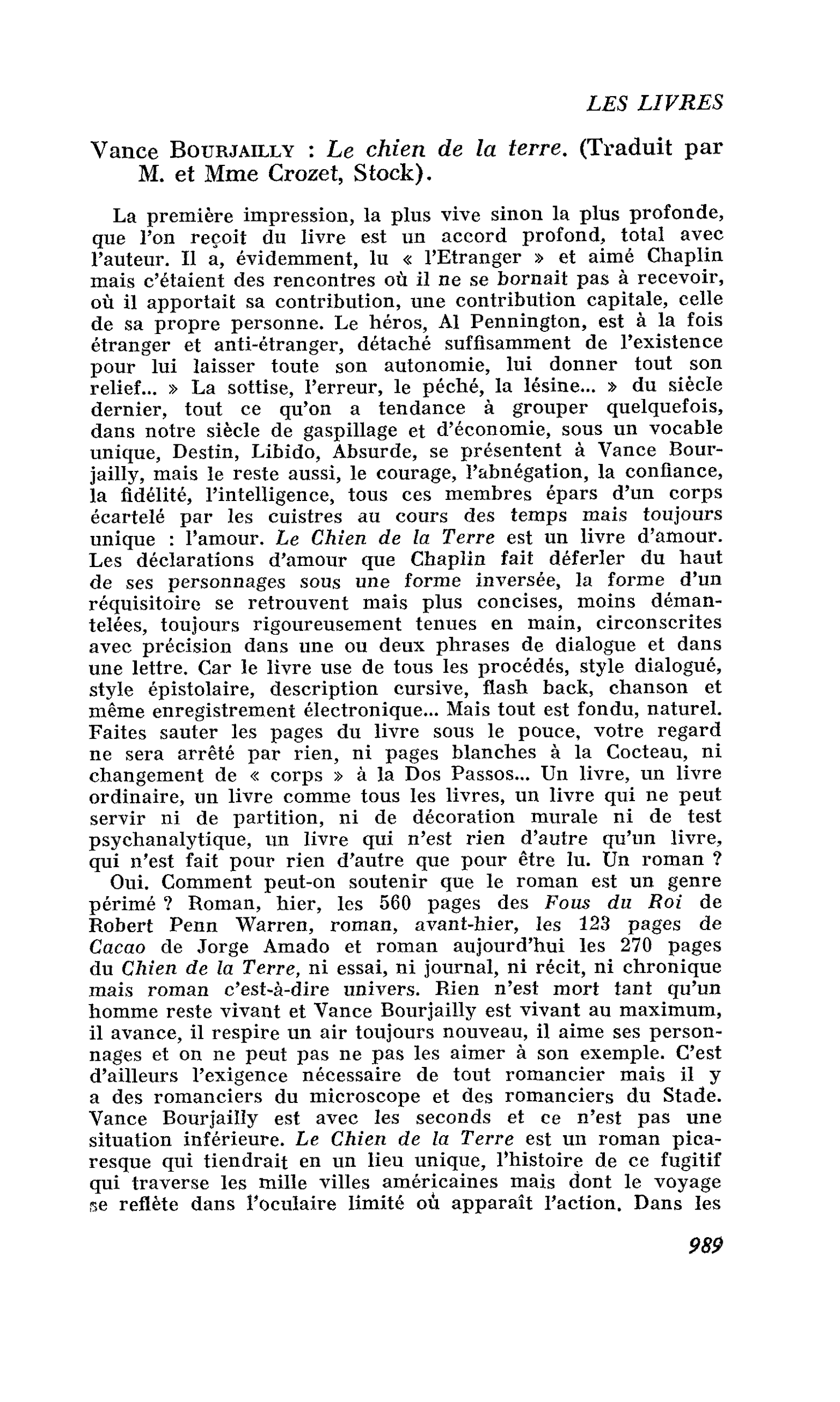 LES LIVRES

Vance Bourjailly : Le chien de la terre. (Traduit par M. et Mme Crozet, Stock).

La première impression, la plus vive sinon la plus profonde, que l'on reçoit du livre est un accord profond, total avec l'auteur. Il a, évidemment, lu « l'Etranger » et aimé Chaplin mais c'étaient des rencontres où il ne se bornait pas à recevoir, où il apportait sa contribution, une contribution capitale, celle de sa propre personne. Le héros, Al Pennington, est à la fois étranger et anti-étranger, détaché suffisamment de l'existence pour lui laisser toute son autonomie, lui donner tout son relief... » La sottise, l'erreur, le péché, la lésine... » du siècle dernier, tout ce qu'on a tendance à grouper quelquefois, dans notre siècle de gaspillage et d'économie, sous un vocable unique, Destin, Libido, Absurde, se présentent à Vance Bourjailly, mais le reste aussi, le courage, l'abnégation, la confiance, la fidélité, l'intelligence, tous ces membres épars d'un corps écartelé par les cuistres au cours des temps mais toujours unique : l'amour. Le Chien de la Terre est un livre d'amour. Les déclarations d'amour que Chaplin fait déferler du haut de ses personnages sous une forme inversée, la forme d'un réquisitoire se retrouvent mais plus concises, moins démantelées, toujours rigoureusement tenues en main, circonscrites avec précision dans une ou deux phrases de dialogue et dans une lettre. Car le livre use de tous les procédés, style dialogué, style épistolaire, description cursive, flash back, chanson et même enregistrement électronique... Mais tout est fondu, naturel. Faites sauter les pages du livre sous le pouce, votre regard ne sera arrêté par rien, ni pages blanches à la Cocteau, ni changement de « corps » à la Dos Passos... Un livre, un livre ordinaire, un livre comme tous les livres, un livre qui ne peut servir ni de partition, ni de décoration murale ni de test psychanalytique, un livre qui n'est rien d'autre qu'un livre, qui n'est fait pour rien d'autre que pour être lu. Un roman ?

Oui. Comment peut-on soutenir que le roman est un genre périmé ? Roman, hier, les 560 pages des Fous du Roi de Robert Penn Warren, roman, avant-hier, les 123 pages de Cacao de Jorge Amado et roman aujourd'hui les 270 pages du Chien de la Terre, ni essai, ni journal, ni récit, ni chronique mais roman c'est-à-dire univers. Rien n'est mort tant qu'un homme reste vivant et Vance Bourjailly est vivant au maximum, il avance, il respire un air toujours nouveau, il aime ses personnages et on ne peut pas ne pas les aimer à son exemple. C'est d'ailleurs l'exigence nécessaire de tout romancier mais il y a des romanciers du microscope et des romanciers du Stade. Vance Bourjailly est avec les seconds et ce n'est pas une situation inférieure. Le Chien de la Terre est un roman picaresque qui tiendrait en un lieu unique, l'histoire de ce fugitif qui traverse les mille villes américaines mais dont le voyage se reflète dans l'oculaire limité où apparaît l'action. Dans les

989